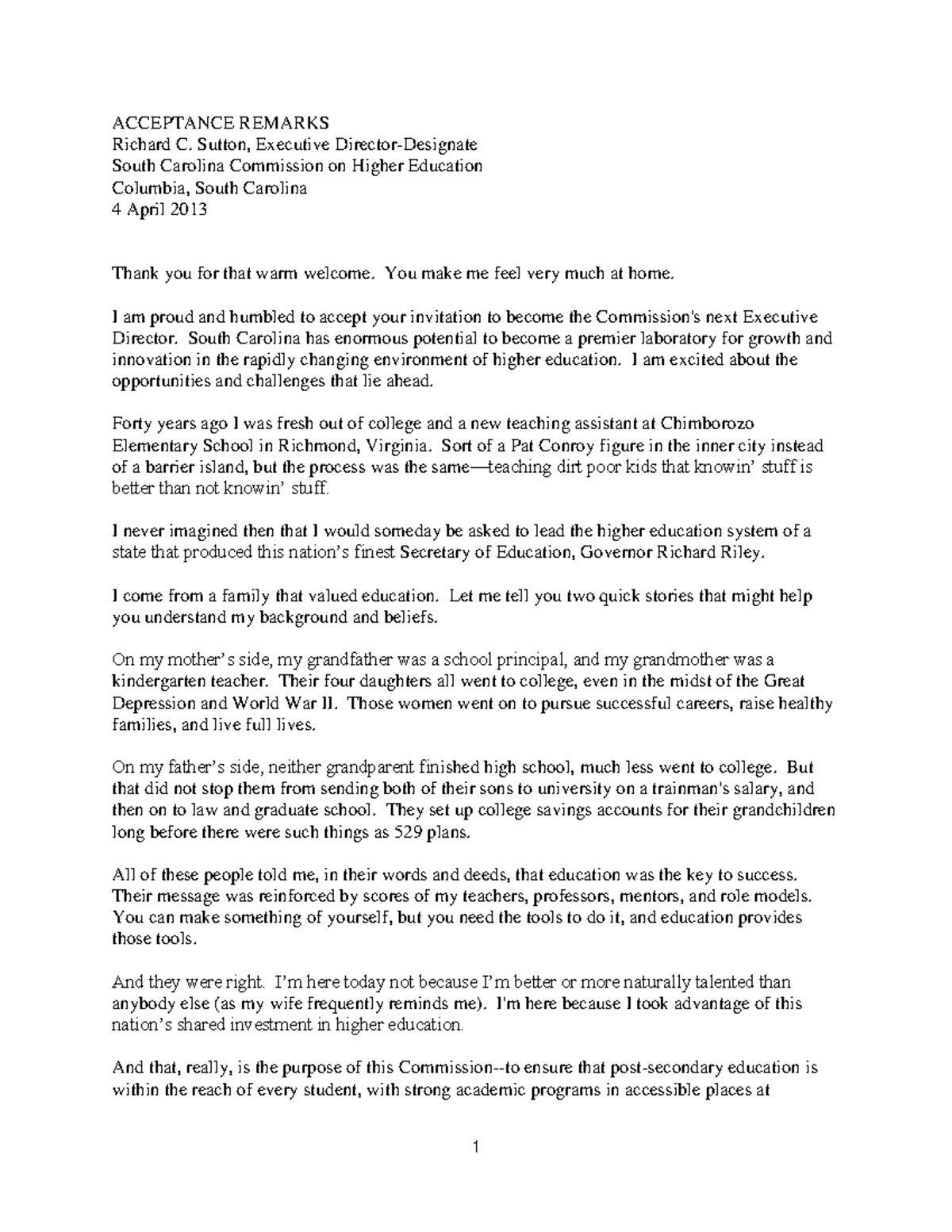 ACCEPTANCE REMARKS
Richard C. Sutton, Executive Director-Designate
South Carolina Commission on Higher Education
Columbia, South Carolina
4 April 2013

Thank you for that warm welcome. You make me feel very much at home.

I am proud and humbled to accept your invitation to become the Commission's next Executive Director. South Carolina has enormous potential to become a premier laboratory for growth and innovation in the rapidly changing environment of higher education. I am excited about the opportunities and challenges that lie ahead.

Forty years ago I was fresh out of college and a new teaching assistant at Chimborozo Elementary School in Richmond, Virginia. Sort of a Pat Conroy figure in the inner city instead of a barrier island, but the process was the same—teaching dirt poor kids that knowin' stuff is better than not knowin' stuff.

I never imagined then that I would someday be asked to lead the higher education system of a state that produced this nation's finest Secretary of Education, Governor Richard Riley.

I come from a family that valued education. Let me tell you two quick stories that might help you understand my background and beliefs.

On my mother's side, my grandfather was a school principal, and my grandmother was a kindergarten teacher. Their four daughters all went to college, even in the midst of the Great Depression and World War II. Those women went on to pursue successful careers, raise healthy families, and live full lives.

On my father's side, neither grandparent finished high school, much less went to college. But that did not stop them from sending both of their sons to university on a trainman's salary, and then on to law and graduate school. They set up college savings accounts for their grandchildren long before there were such things as 529 plans.

All of these people told me, in their words and deeds, that education was the key to success. Their message was reinforced by scores of my teachers, professors, mentors, and role models. You can make something of yourself, but you need the tools to do it, and education provides those tools.

And they were right. I'm here today not because I'm better or more naturally talented than anybody else (as my wife frequently reminds me). I'm here because I took advantage of this nation's shared investment in higher education.

And that, really, is the purpose of this Commission--to ensure that post-secondary education is within the reach of every student, with strong academic programs in accessible places at

1